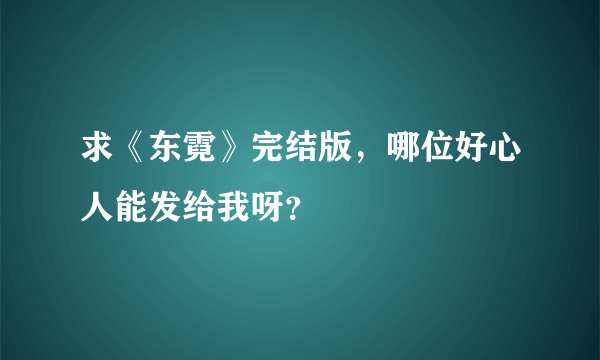 求《东霓》完结版，哪位好心人能发给我呀?